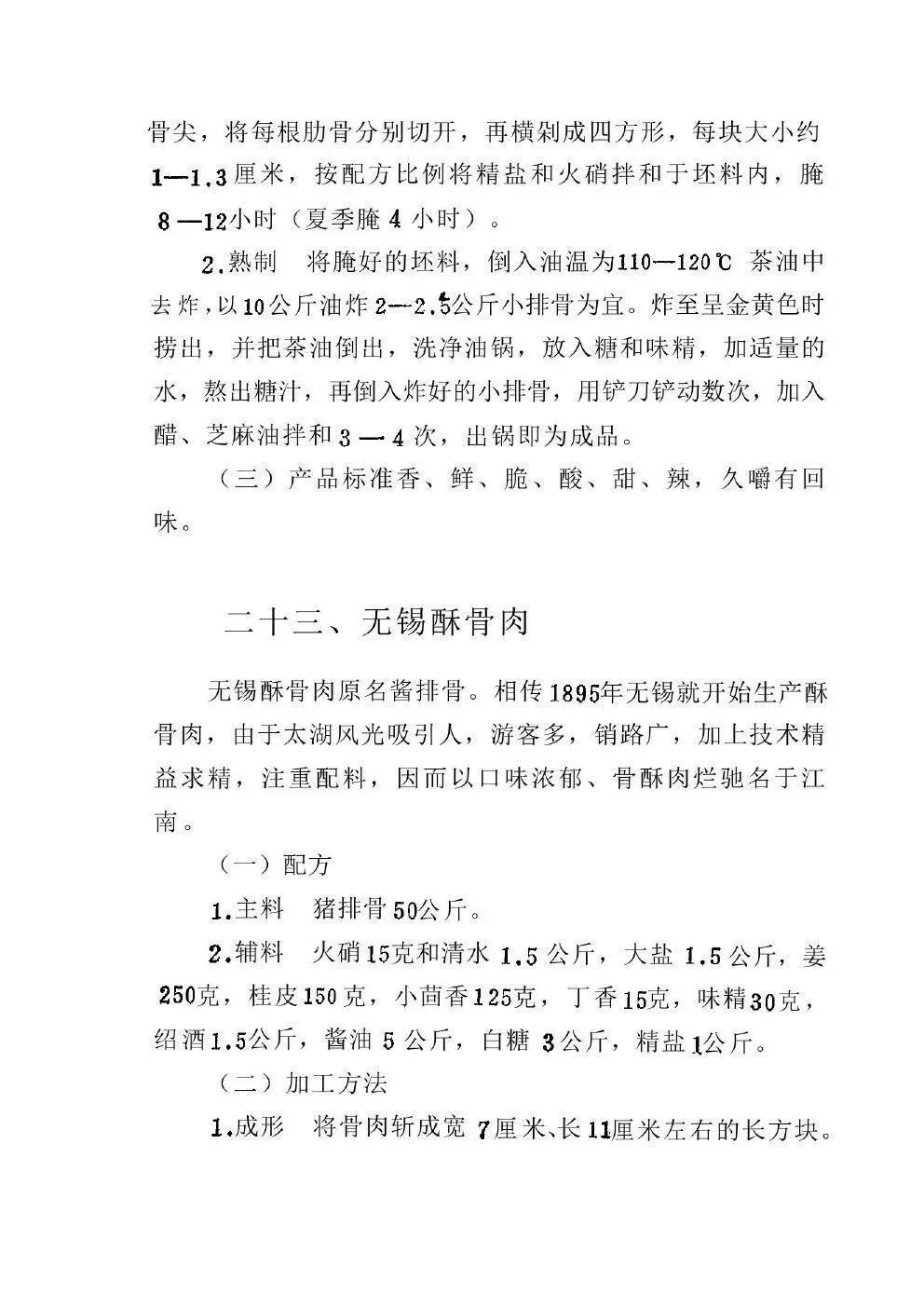 骨尖，将每根肋骨分别切开，再横剁成四方形，每块大小约1—1.3厘米，按配方比例将精盐和火硝拌和于坯料内，腌8—12小时（夏季腌4小时）。

2.熟制　将腌好的坯料，倒入油温为110—120℃茶油中去炸，以10公斤油炸2—2.5公斤小排骨为宜。炸至呈金黄色时捞出，并把茶油倒出，洗净油锅，放入糖和味精，加适量的水，熬出糖汁，再倒入炸好的小排骨，用铲刀铲动数次，加入醋、芝麻油拌和3—4次，出锅即为成品。

（三）产品标准香、鲜、脆、酸、甜、辣，久嚼有回味。

二十三、无锡酥骨肉

无锡酥骨肉原名酱排骨。相传1895年无锡就开始生产酥骨肉，由于太湖风光吸引人，游客多，销路广，加上技术精益求精，注重配料，因而以口味浓郁、骨酥肉烂驰名于江南。

（一）配方

1.主料　猪排骨50公斤。

2.辅料　火硝15克和清水1.5公斤，大盐1.5公斤，姜250克，桂皮150克，小茴香125克，丁香15克，味精30克，绍酒1.5公斤，酱油5公斤，白糖3公斤，精盐1公斤。

（二）加工方法

1.成形　将骨肉斩成宽7厘米、长11厘米左右的长方块。